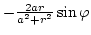 $-\frac{2ar}{a^2+r^2}\sin\varphi$